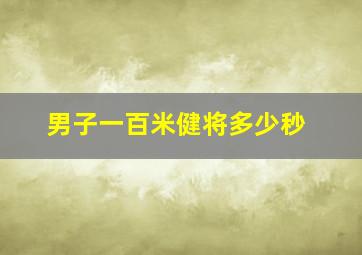 男子一百米健将多少秒